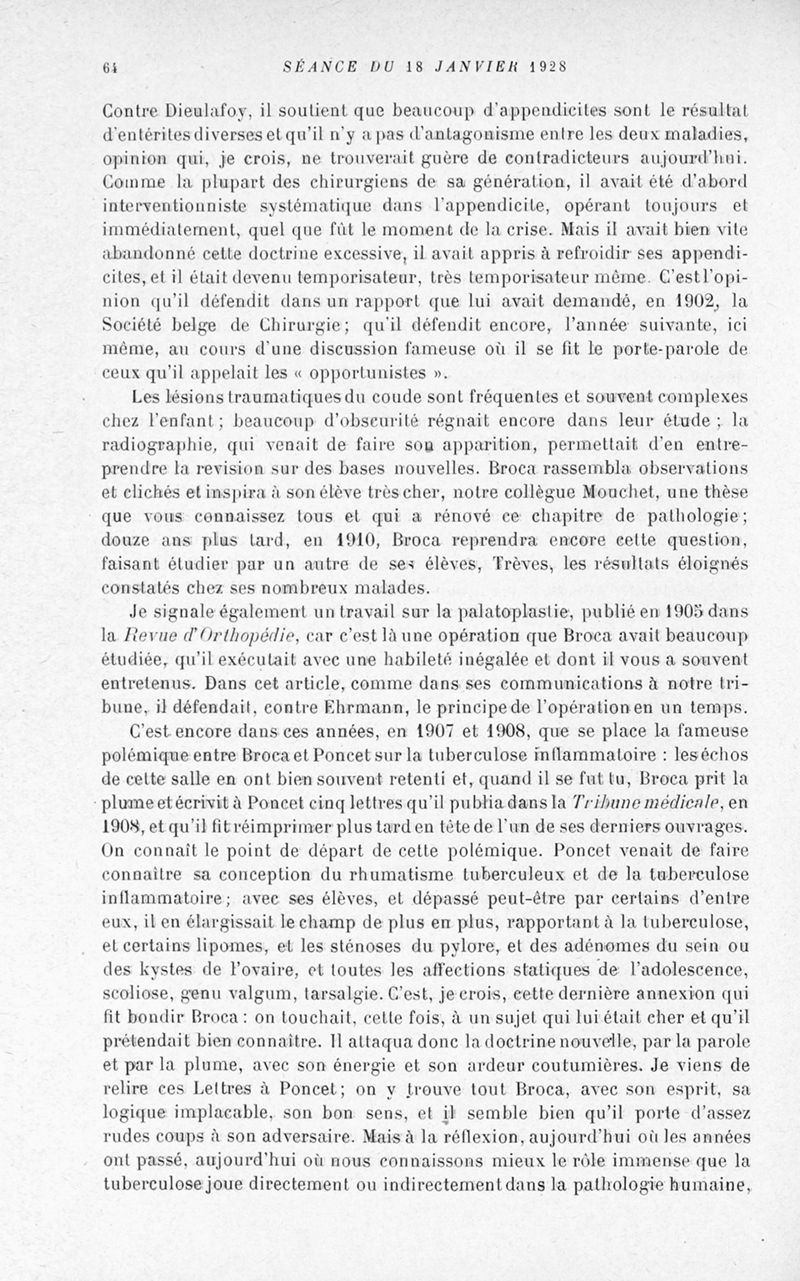 64 SÉANCE DU 18 JANVIER 1928

Contre Dieulafoy, il soutient que beaucoup d'appendicites sont le résultat d'entérites diverses et qu'il n'y a pas d'antagonisme entre les deux maladies, opinion qui, je crois, ne trouverait guère de contradicteurs aujourd'hui. Comme la plupart des chirurgiens de sa génération, il avait été d'abord interventionniste systématique dans l'appendicite, opérant toujours et immédiatement, quel que fût le moment de la crise. Mais il avait bien vite abandonné cette doctrine excessive, il avait appris à refroidir ses appendicites, et il était devenu temporisateur, très temporisateur même. C'est l'opinion qu'il défendit dans un rapport que lui avait demandé, en 1902, la Société belge de Chirurgie; qu'il défendit encore, l'année suivante, ici même, au cours d'une discussion fameuse où il se fit le porte-parole de ceux qu'il appelait les « opportunistes ».

Les lésions traumatiques du coude sont fréquentes et souvent complexes chez l'enfant; beaucoup d'obscurité régnait encore dans leur étude; la radiographie, qui venait de faire son apparition, permettait d'en entreprendre la revision sur des bases nouvelles. Broca rassembla observations et clichés et inspira à son élève très cher, notre collègue Mouchet, une thèse que vous connaissez tous et qui a rénové ce chapitre de pathologie; douze ans plus tard, en 1910, Broca reprendra encore cette question, faisant étudier par un autre de ses élèves, Trèves, les résultats éloignés constatés chez ses nombreux malades.

Je signale également un travail sur la palatoplastie, publié en 1905 dans la Revue d'Orthopédie, car c'est là une opération que Broca avait beaucoup étudiée, qu'il exécutait avec une habileté inégalée et dont il vous a souvent entretenus. Dans cet article, comme dans ses communications à notre tribune, il défendait, contre Ehrmann, le principe de l'opération en un temps.

C'est encore dans ces années, en 1907 et 1908, que se place la fameuse polémique entre Broca et Poncet sur la tuberculose inflammatoire : les échos de cette salle en ont bien souvent retenti et, quand il se fut tu, Broca prit la plume et écrivit à Poncet cinq lettres qu'il publia dans la Tribune médicale, en 1908, et qu'il fit réimprimer plus tard en tête de l'un de ses derniers ouvrages. On connaît le point de départ de cette polémique. Poncet venait de faire connaître sa conception du rhumatisme tuberculeux et de la tuberculose inflammatoire; avec ses élèves, et dépassé peut-être par certains d'entre eux, il en élargissait le champ de plus en plus, rapportant à la tuberculose, et certains lipomes, et les sténoses du pylore, et des adénomes du sein ou des kystes de l'ovaire, et toutes les affections statiques de l'adolescence, scoliose, genu valgum, tarsalgie. C'est, je crois, cette dernière annexion qui fit bondir Broca : on touchait, cette fois, à un sujet qui lui était cher et qu'il prétendait bien connaître. Il attaqua donc la doctrine nouvelle, par la parole et par la plume, avec son énergie et son ardeur coutumières. Je viens de relire ces Lettres à Poncet; on y trouve tout Broca, avec son esprit, sa logique implacable, son bon sens, et il semble bien qu'il porte d'assez rudes coups à son adversaire. Mais à la réflexion, aujourd'hui où les années ont passé, aujourd'hui où nous connaissons mieux le rôle immense que la tuberculose joue directement ou indirectement dans la pathologie humaine,